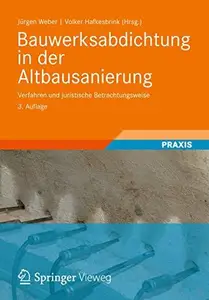 Jürgen Weber | Volker Hafkesbrink (Hrsg.)

Bauwerksabdichtung in der Altbausanierung

Verfahren und juristische Betrachtungsweise

3. Auflage

PRAXIS

Springer Vieweg